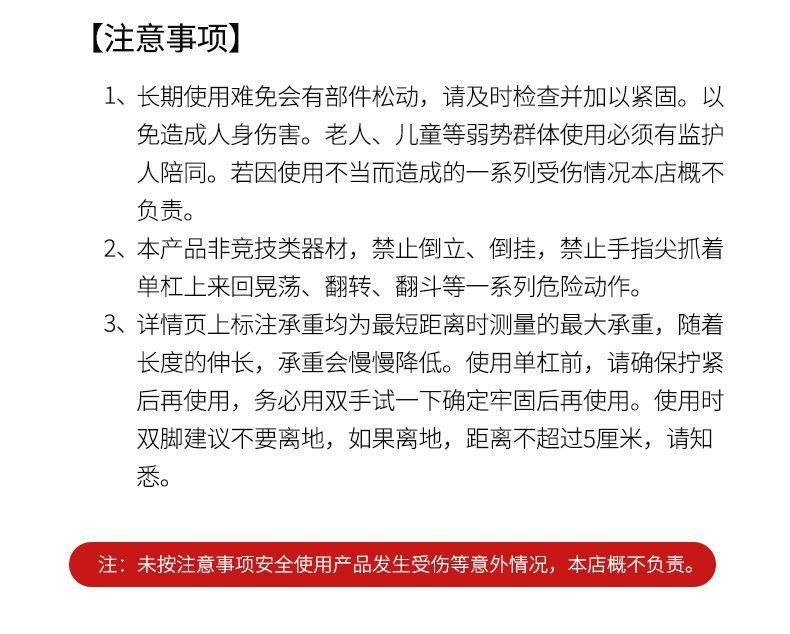 【注意事项】

1、长期使用难免会有部件松动，请及时检查并加以紧固。以免造成人身伤害。老人、儿童等弱势群体使用必须有监护人陪同。若因使用不当而造成的一系列受伤情况本店概不负责。

2、本产品非竞技类器材，禁止倒立、倒挂，禁止手指尖抓着单杠上来回晃荡、翻转、翻斗等一系列危险动作。

3、详情页上标注承重均为最短距离时测量的最大承重，随着长度的伸长，承重会慢慢降低。使用单杠前，请确保拧紧后再使用，务必用双手试一下确定牢固后再使用。使用时双脚建议不要离地，如果离地，距离不超过5厘米，请知悉。

注：未按注意事项安全使用产品发生受伤等意外情况，本店概不负责。